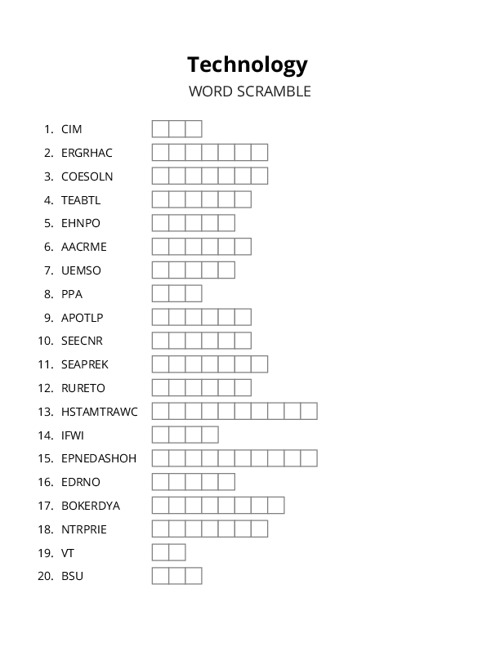 Technology
WORD SCRAMBLE

1. CIM
2. ERGRHAC
3. COESOLN
4. TEABTL
5. EHNPO
6. AACRME
7. UEMSO
8. PPA
9. APOTLP
10. SEECNR
11. SEAPREK
12. RURETO
13. HSTAMTRAWC
14. IFWI
15. EPNEDASHOH
16. EDRNO
17. BOKERDYA
18. NTRPRIE
19. VT
20. BSU